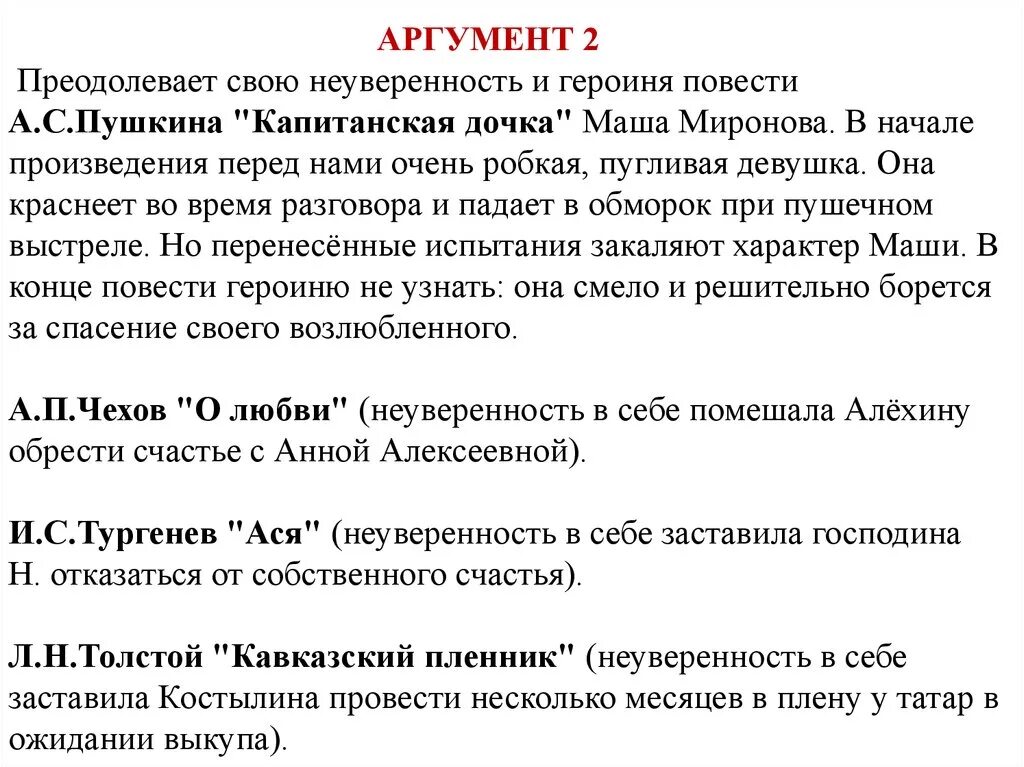 АРГУМЕНТ 2

Преодолевает свою неуверенность и героиня повести А.С.Пушкина "Капитанская дочка" Маша Миронова. В начале произведения перед нами очень робкая, пугливая девушка. Она краснеет во время разговора и падает в обморок при пушечном выстреле. Но перенесённые испытания закаляют характер Маши. В конце повести героиню не узнать: она смело и решительно борется за спасение своего возлюбленного.

А.П.Чехов "О любви" (неуверенность в себе помешала Алёхину обрести счастье с Анной Алексеевной).

И.С.Тургенев "Ася" (неуверенность в себе заставила господина Н. отказаться от собственного счастья).

Л.Н.Толстой "Кавказский пленник" (неуверенность в себе заставила Костылина провести несколько месяцев в плену у татар в ожидании выкупа).